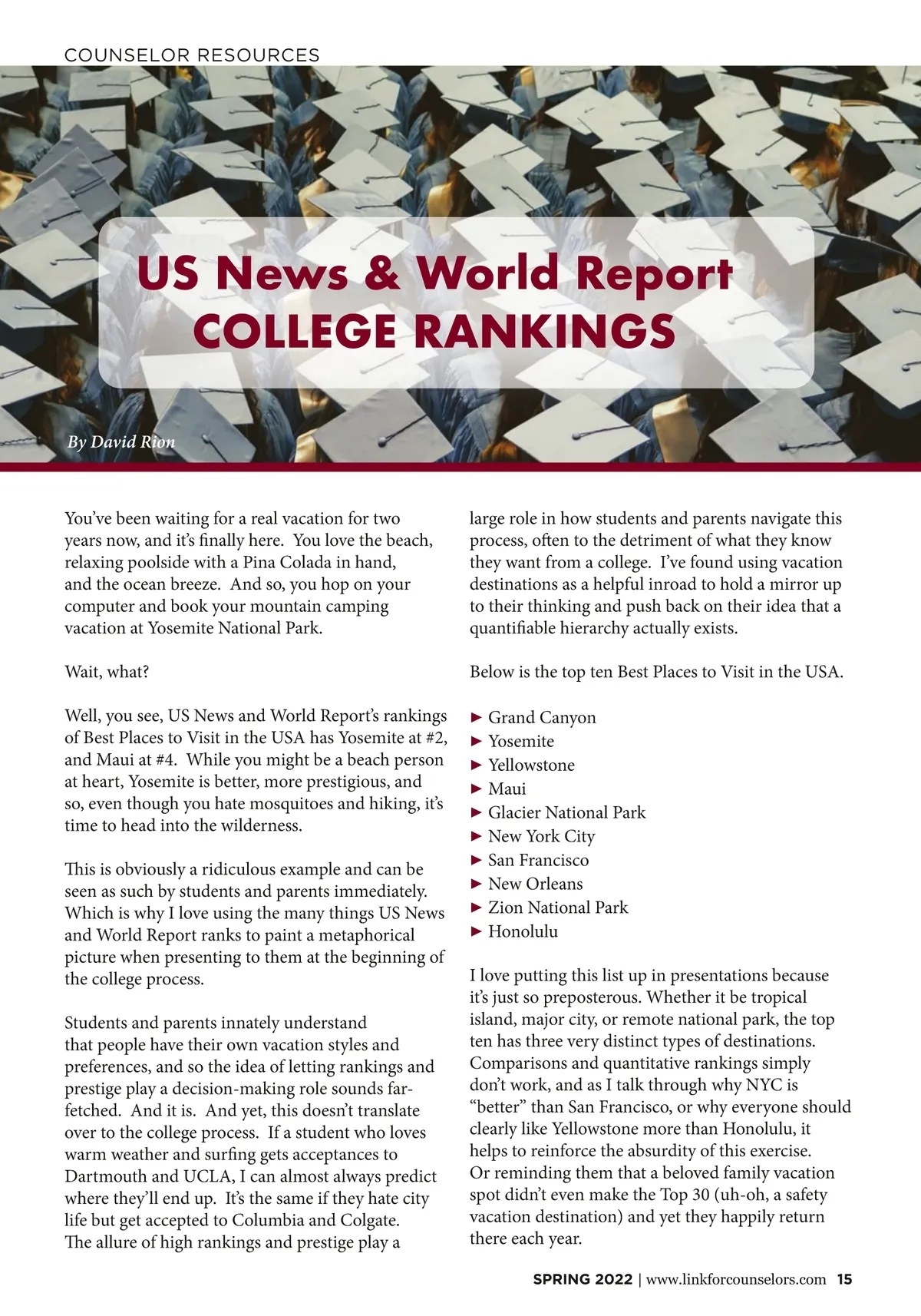 COUNSELOR RESOURCES

US News & World Report COLLEGE RANKINGS

By David Rion

You've been waiting for a real vacation for two years now, and it's finally here. You love the beach, relaxing poolside with a Pina Colada in hand, and the ocean breeze. And so, you hop on your computer and book your mountain camping vacation at Yosemite National Park.

Wait, what?

Well, you see, US News and World Report's rankings of Best Places to Visit in the USA has Yosemite at #2, and Maui at #4. While you might be a beach person at heart, Yosemite is better, more prestigious, and so, even though you hate mosquitoes and hiking, it's time to head into the wilderness.

This is obviously a ridiculous example and can be seen as such by students and parents immediately. Which is why I love using the many things US News and World Report ranks to paint a metaphorical picture when presenting to them at the beginning of the college process.

Students and parents innately understand that people have their own vacation styles and preferences, and so the idea of letting rankings and prestige play a decision-making role sounds far-fetched. And it is. And yet, this doesn't translate over to the college process. If a student who loves warm weather and surfing gets acceptances to Dartmouth and UCLA, I can almost always predict where they'll end up. It's the same if they hate city life but get accepted to Columbia and Colgate. The allure of high rankings and prestige play a large role in how students and parents navigate this process, often to the detriment of what they know they want from a college. I've found using vacation destinations as a helpful inroad to hold a mirror up to their thinking and push back on their idea that a quantifiable hierarchy actually exists.

Below is the top ten Best Places to Visit in the USA.

► Grand Canyon
► Yosemite
► Yellowstone
► Maui
► Glacier National Park
► New York City
► San Francisco
► New Orleans
► Zion National Park
► Honolulu

I love putting this list up in presentations because it's just so preposterous. Whether it be tropical island, major city, or remote national park, the top ten has three very distinct types of destinations. Comparisons and quantitative rankings simply don't work, and as I talk through why NYC is "better" than San Francisco, or why everyone should clearly like Yellowstone more than Honolulu, it helps to reinforce the absurdity of this exercise. Or reminding them that a beloved family vacation spot didn't even make the Top 30 (uh-oh, a safety vacation destination) and yet they happily return there each year.

SPRING 2022 | www.linkforcounselors.com 15